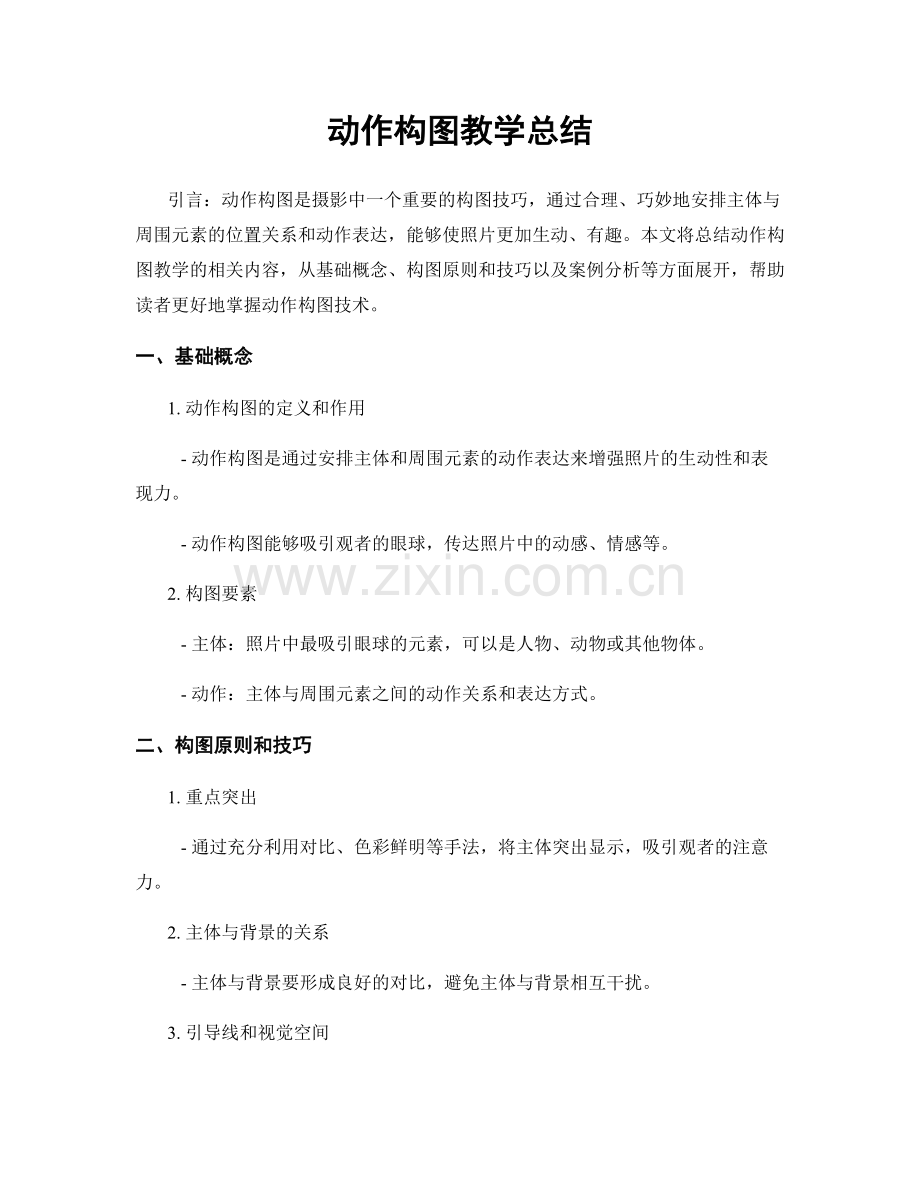 动作构图教学总结

引言：动作构图是摄影中一个重要的构图技巧，通过合理、巧妙地安排主体与周围元素的位置关系和动作表达，能够使照片更加生动、有趣。本文将总结动作构图教学的相关内容，从基础概念、构图原则和技巧以及案例分析等方面展开，帮助读者更好地掌握动作构图技术。

一、基础概念

1.动作构图的定义和作用

- 动作构图是通过安排主体和周围元素的动作表达来增强照片的生动性和表现力。

- 动作构图能够吸引观者的眼球，传达照片中的动感、情感等。

2.构图要素

- 主体：照片中最吸引眼球的元素，可以是人物、动物或其他物体。

- 动作：主体与周围元素之间的动作关系和表达方式。

二、构图原则和技巧

1.重点突出

- 通过充分利用对比、色彩鲜明等手法，将主体突出显示，吸引观者的注意力。

2.主体与背景的关系

- 主体与背景要形成良好的对比，避免主体与背景相互干扰。

3.引导线和视觉空间

www.zixin.com.cn